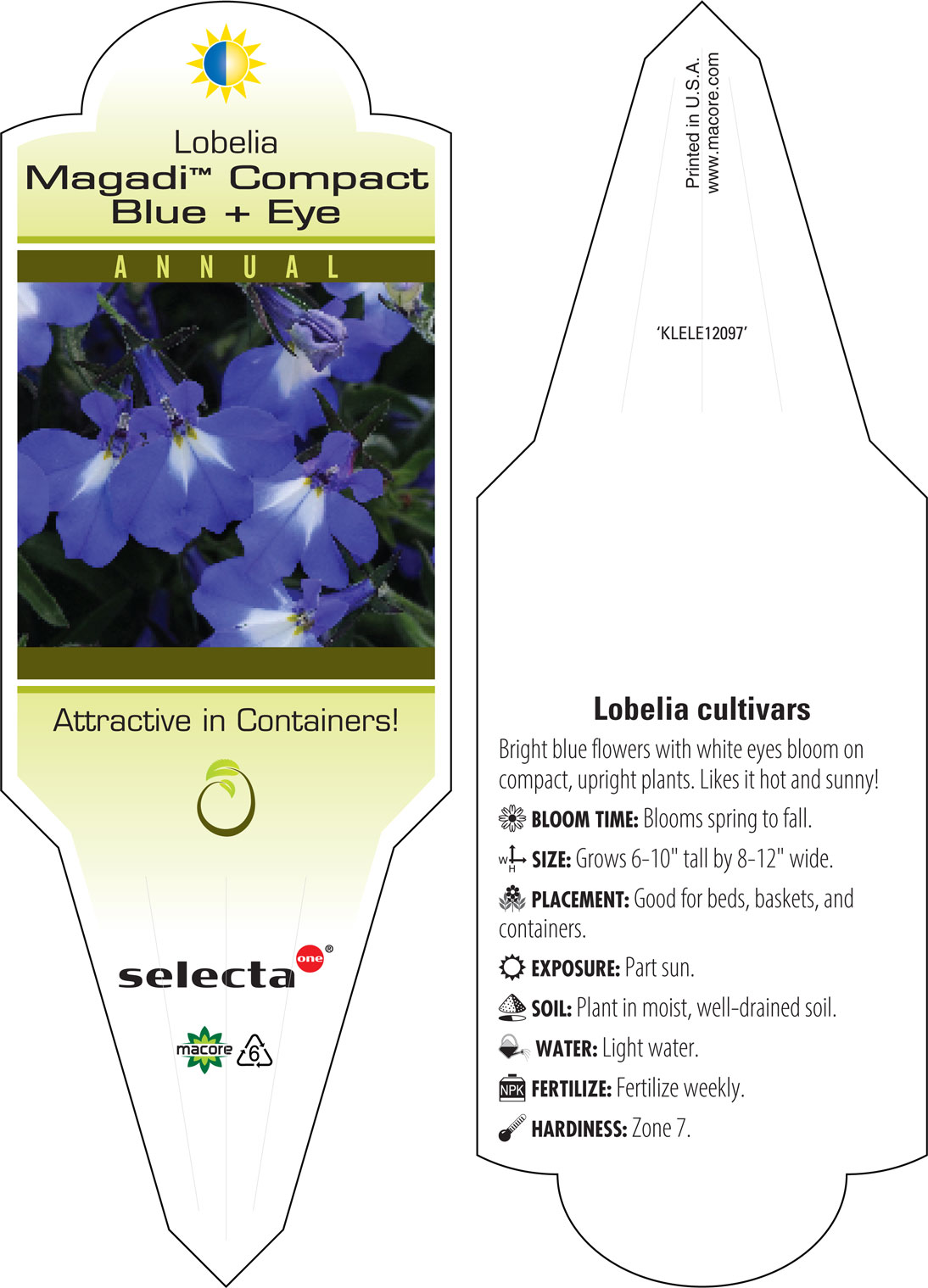 Lobelia
Magadi™ Compact Blue + Eye

ANNUAL

Attractive in Containers!

selecta one®

macore 6

Printed in U.S.A.
www.macore.com

'KLELE12097'

Lobelia cultivars

Bright blue flowers with white eyes bloom on compact, upright plants. Likes it hot and sunny!

BLOOM TIME: Blooms spring to fall.

W H SIZE: Grows 6-10" tall by 8-12" wide.

PLACEMENT: Good for beds, baskets, and containers.

EXPOSURE: Part sun.

SOIL: Plant in moist, well-drained soil.

WATER: Light water.

NPK FERTILIZE: Fertilize weekly.

HARDINESS: Zone 7.